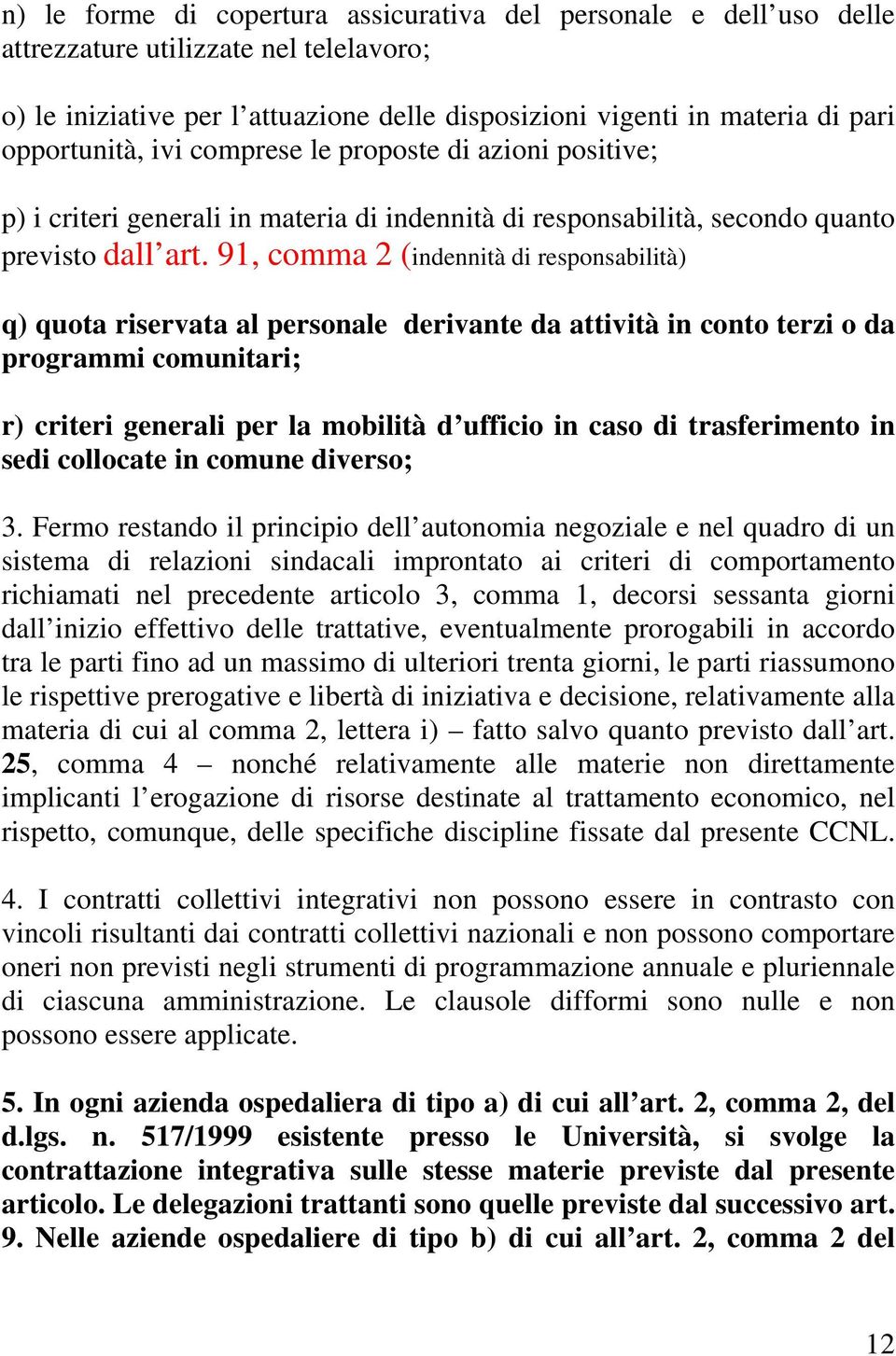 n) le forme di copertura assicurativa del personale e dell’uso delle attrezzature utilizzate nel telelavoro;

o) le iniziative per l’attuazione delle disposizioni vigenti in materia di pari opportunità, ivi comprese le proposte di azioni positive;

p) i criteri generali in materia di indennità di responsabilità, secondo quanto previsto dall’art. 91, comma 2 (indennità di responsabilità)

q) quota riservata al personale derivante da attività in conto terzi o da programmi comunitari;

r) criteri generali per la mobilità d’ufficio in caso di trasferimento in sedi collocate in comune diverso;

3. Fermo restando il principio dell’autonomia negoziale e nel quadro di un sistema di relazioni sindacali improntato ai criteri di comportamento richiamati nel precedente articolo 3, comma 1, decorsi sessanta giorni dall’inizio effettivo delle trattative, eventualmente prorogabili in accordo tra le parti fino ad un massimo di ulteriori trenta giorni, le parti riassumono le rispettive prerogative e libertà di iniziativa e decisione, relativamente alla materia di cui al comma 2, lettera i) – fatto salvo quanto previsto dall’art. 25, comma 4 – nonché relativamente alle materie non direttamente implicanti l’erogazione di risorse destinate al trattamento economico, nel rispetto, comunque, delle specifiche discipline fissate dal presente CCNL.

4. I contratti collettivi integrativi non possono essere in contrasto con vincoli risultanti dai contratti collettivi nazionali e non possono comportare oneri non previsti negli strumenti di programmazione annuale e pluriennale di ciascuna amministrazione. Le clausole difformi sono nulle e non possono essere applicate.

5. In ogni azienda ospedaliera di tipo a) di cui all’art. 2, comma 2, del d.lgs. n. 517/1999 esistente presso le Università, si svolge la contrattazione integrativa sulle stesse materie previste dal presente articolo. Le delegazioni trattanti sono quelle previste dal successivo art. 9. Nelle aziende ospedaliere di tipo b) di cui all’art. 2, comma 2 del

12